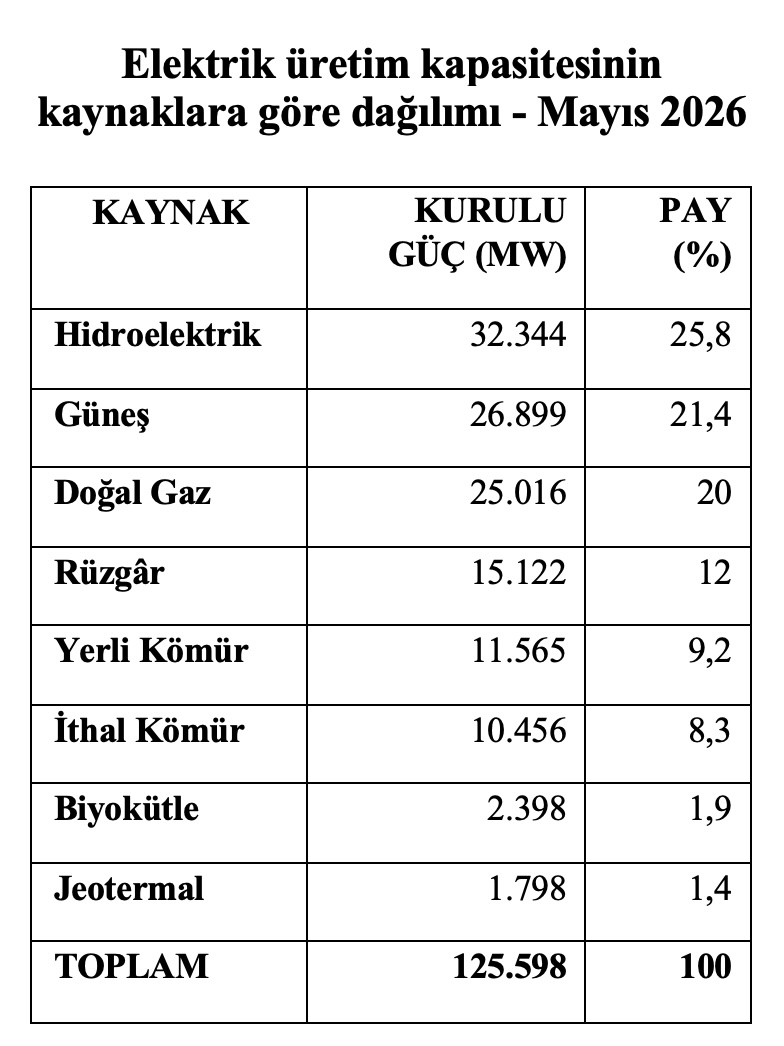 Elektrik üretim kapasitesinin kaynaklara göre dağılımı - Mayıs 2026

| KAYNAK | KURULU GÜÇ (MW) | PAY (%) |
|---|---|---|
| Hidroelektrik | 32.344 | 25,8 |
| Güneş | 26.899 | 21,4 |
| Doğal Gaz | 25.016 | 20 |
| Rüzgâr | 15.122 | 12 |
| Yerli Kömür | 11.565 | 9,2 |
| İthal Kömür | 10.456 | 8,3 |
| Biyokütle | 2.398 | 1,9 |
| Jeotermal | 1.798 | 1,4 |
| TOPLAM | 125.598 | 100 |